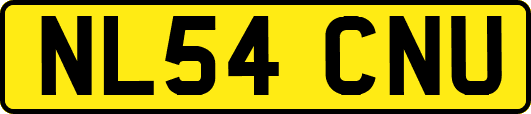 NL54 CNU